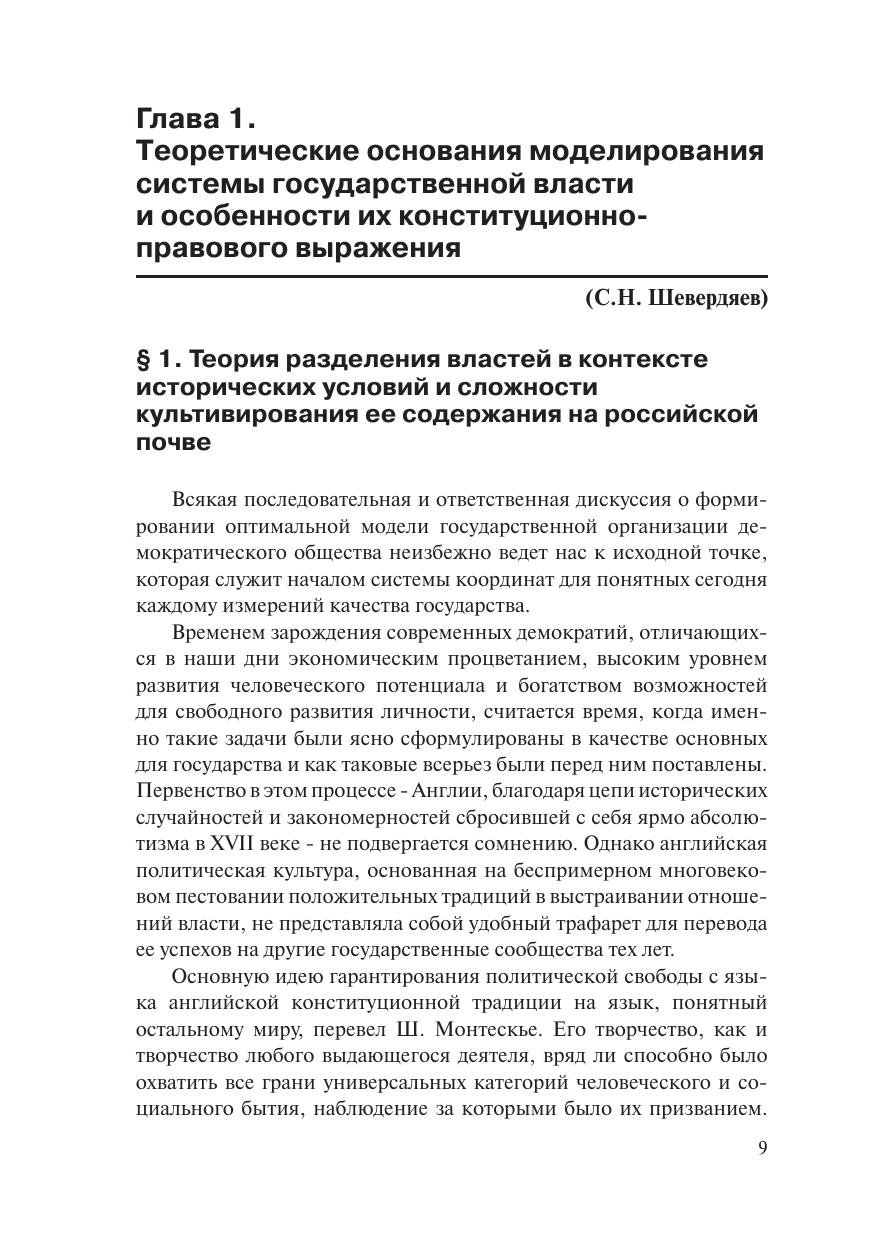 Глава 1.
Теоретические основания моделирования системы государственной власти и особенности их конституционно-правового выражения

(С.Н. Шевердяев)

§ 1. Теория разделения властей в контексте исторических условий и сложности культивирования ее содержания на российской почве

Всякая последовательная и ответственная дискуссия о формировании оптимальной модели государственной организации демократического общества неизбежно ведет нас к исходной точке, которая служит началом системы координат для понятных сегодня каждому измерений качества государства.

Временем зарождения современных демократий, отличающихся в наши дни экономическим процветанием, высоким уровнем развития человеческого потенциала и богатством возможностей для свободного развития личности, считается время, когда именно такие задачи были ясно сформулированы в качестве основных для государства и как таковые всерьез были перед ним поставлены. Первенство в этом процессе - Англии, благодаря цепи исторических случайностей и закономерностей сбросившей с себя ярмо абсолютизма в XVII веке - не подвергается сомнению. Однако английская политическая культура, основанная на беспримерном многовековом пестовании положительных традиций в выстраивании отношений власти, не представляла собой удобный трафарет для перевода ее успехов на другие государственные сообщества тех лет.

Основную идею гарантирования политической свободы с языка английской конституционной традиции на язык, понятный остальному миру, перевел Ш. Монтескье. Его творчество, как и творчество любого выдающегося деятеля, вряд ли способно было охватить все грани универсальных категорий человеческого и социального бытия, наблюдение за которыми было их призванием.

9